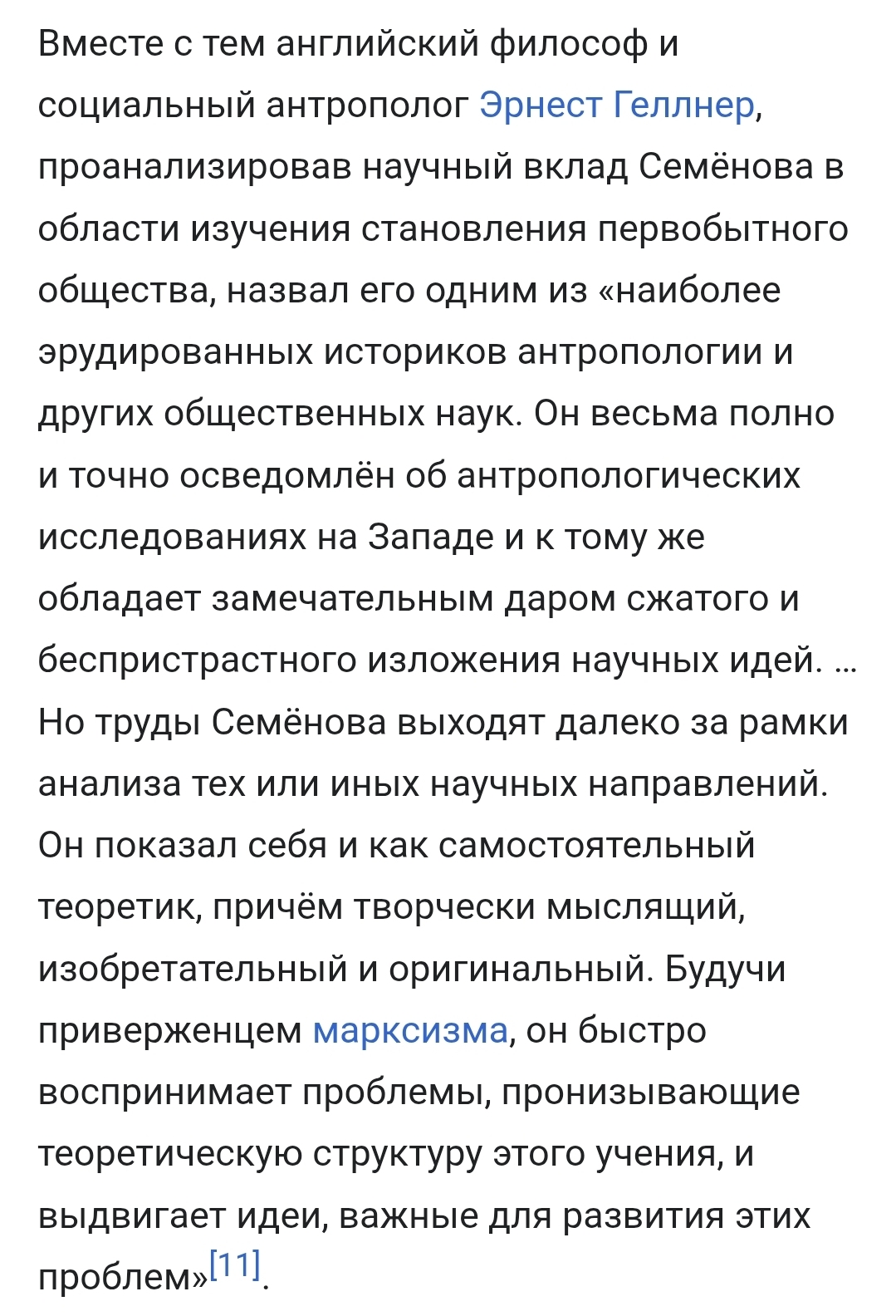 Вместе с тем английский философ и социальный антрополог Эрнест Геллнер, проанализировав научный вклад Семёнова в области изучения становления первобытного общества, назвал его одним из «наиболее эрудированных историков антропологии и других общественных наук. Он весьма полно и точно осведомлён об антропологических исследованиях на Западе и к тому же обладает замечательным даром сжатого и беспристрастного изложения научных идей. … Но труды Семёнова выходят далеко за рамки анализа тех или иных научных направлений. Он показал себя и как самостоятельный теоретик, причём творчески мыслящий, изобретательный и оригинальный. Будучи приверженцем марксизма, он быстро воспринимает проблемы, пронизывающие теоретическую структуру этого учения, и выдвигает идеи, важные для развития этих проблем»[11].